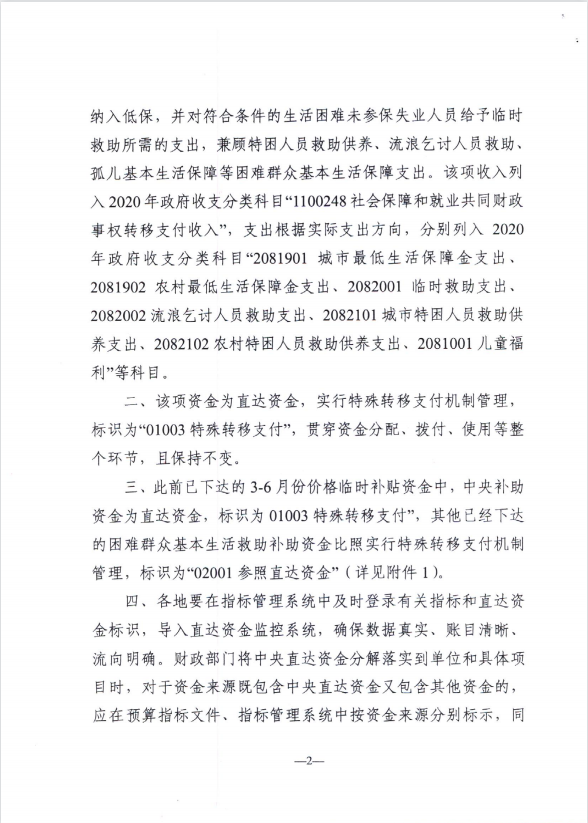 纳入低保，并对符合条件的生活困难未参保失业人员给予临时救助所需的支出，兼顾特困人员救助供养、流浪乞讨人员救助、孤儿基本生活保障等困难群众基本生活保障支出。该项收入列入 2020 年政府收支分类科目“1100248 社会保障和就业共同财政事权转移支付收入”，支出根据实际支出方向，分别列入 2020 年政府收支分类科目“2081901 城市最低生活保障金支出、2081902 农村最低生活保障金支出、2082001 临时救助支出、2082002 流浪乞讨人员救助支出、2082101 城市特困人员救助供养支出、2082102 农村特困人员救助供养支出、2081001 儿童福利”等科目。

二、该项资金为直达资金，实行特殊转移支付机制管理，标识为“01003 特殊转移支付”，贯穿资金分配、拨付、使用等整个环节，且保持不变。

三、此前已下达的 3-6 月份价格临时补贴资金中，中央补助资金为直达资金，标识为 01003 特殊转移支付”，其他已经下达的困难群众基本生活救助补助资金比照实行特殊转移支付机制管理，标识为“02001 参照直达资金”（详见附件 1）。

四、各地要在指标管理系统中及时登录有关指标和直达资金标识，导入直达资金监控系统，确保数据真实、账目清晰、流向明确。财政部门将中央直达资金分解落实到单位和具体项目时，对于资金来源既包含中央直达资金又包含其他资金的，应在预算指标文件、指标管理系统中按资金来源分别标示，同

—2—